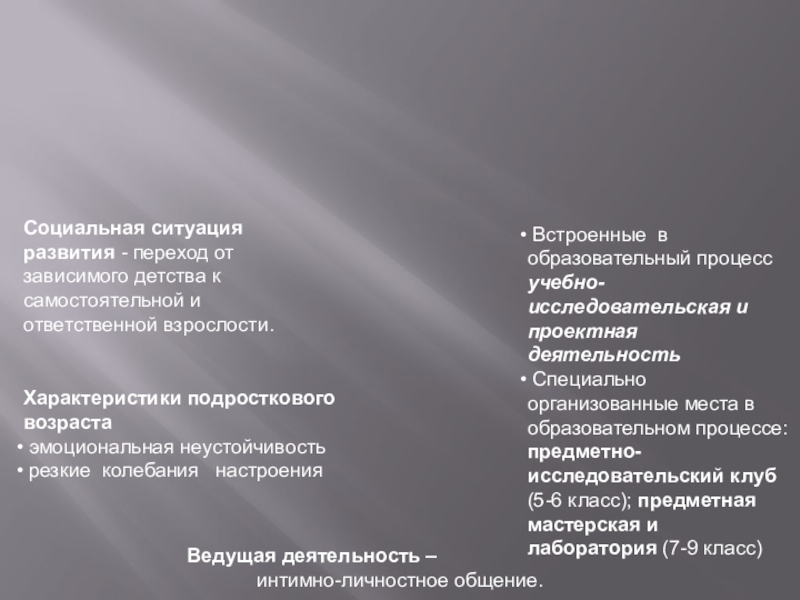 Социальная ситуация развития - переход от зависимого детства к самостоятельной и ответственной взрослости.

Характеристики подросткового возраста
• эмоциональная неустойчивость
• резкие колебания настроения

• Встроенные в образовательный процесс учебно-исследовательская и проектная деятельность
• Специально организованные места в образовательном процессе: предметно-исследовательский клуб (5-6 класс); предметная мастерская и лаборатория (7-9 класс)

Ведущая деятельность – интимно-личностное общение.